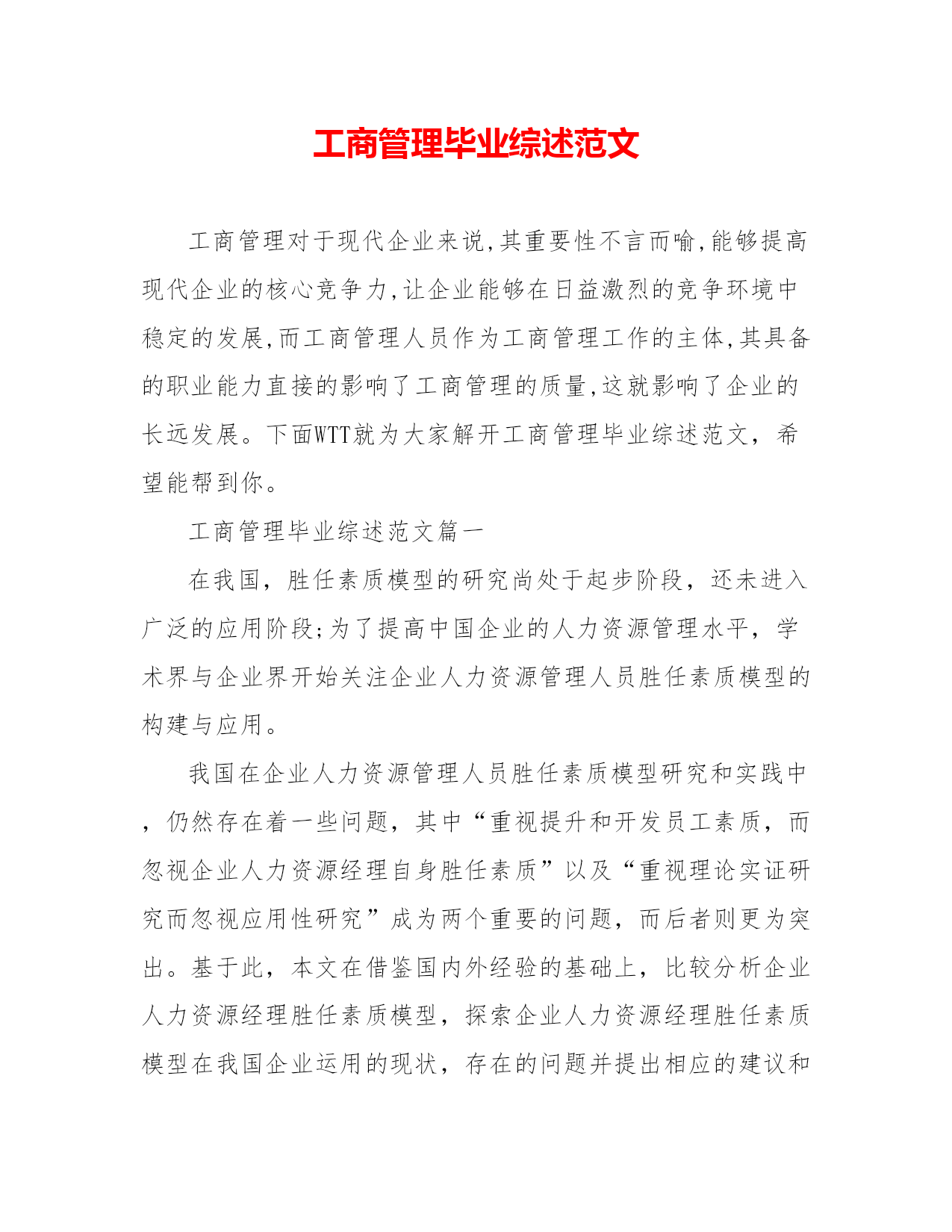 工商管理毕业综述范文

工商管理对于现代企业来说,其重要性不言而喻,能够提高现代企业的核心竞争力,让企业能够在日益激烈的竞争环境中稳定的发展,而工商管理人员作为工商管理工作的主体,其具备的职业能力直接的影响了工商管理的质量,这就影响了企业的长远发展。下面WTT就为大家解开工商管理毕业综述范文，希望能帮到你。

工商管理毕业综述范文篇一

在我国，胜任素质模型的研究尚处于起步阶段，还未进入广泛的应用阶段;为了提高中国企业的人力资源管理水平，学术界与企业界开始关注企业人力资源管理人员胜任素质模型的构建与应用。

我国在企业人力资源管理人员胜任素质模型研究和实践中，仍然存在着一些问题，其中“重视提升和开发员工素质，而忽视企业人力资源经理自身胜任素质”以及“重视理论实证研究而忽视应用性研究”成为两个重要的问题，而后者则更为突出。基于此，本文在借鉴国内外经验的基础上，比较分析企业人力资源经理胜任素质模型，探索企业人力资源经理胜任素质模型在我国企业运用的现状，存在的问题并提出相应的建议和